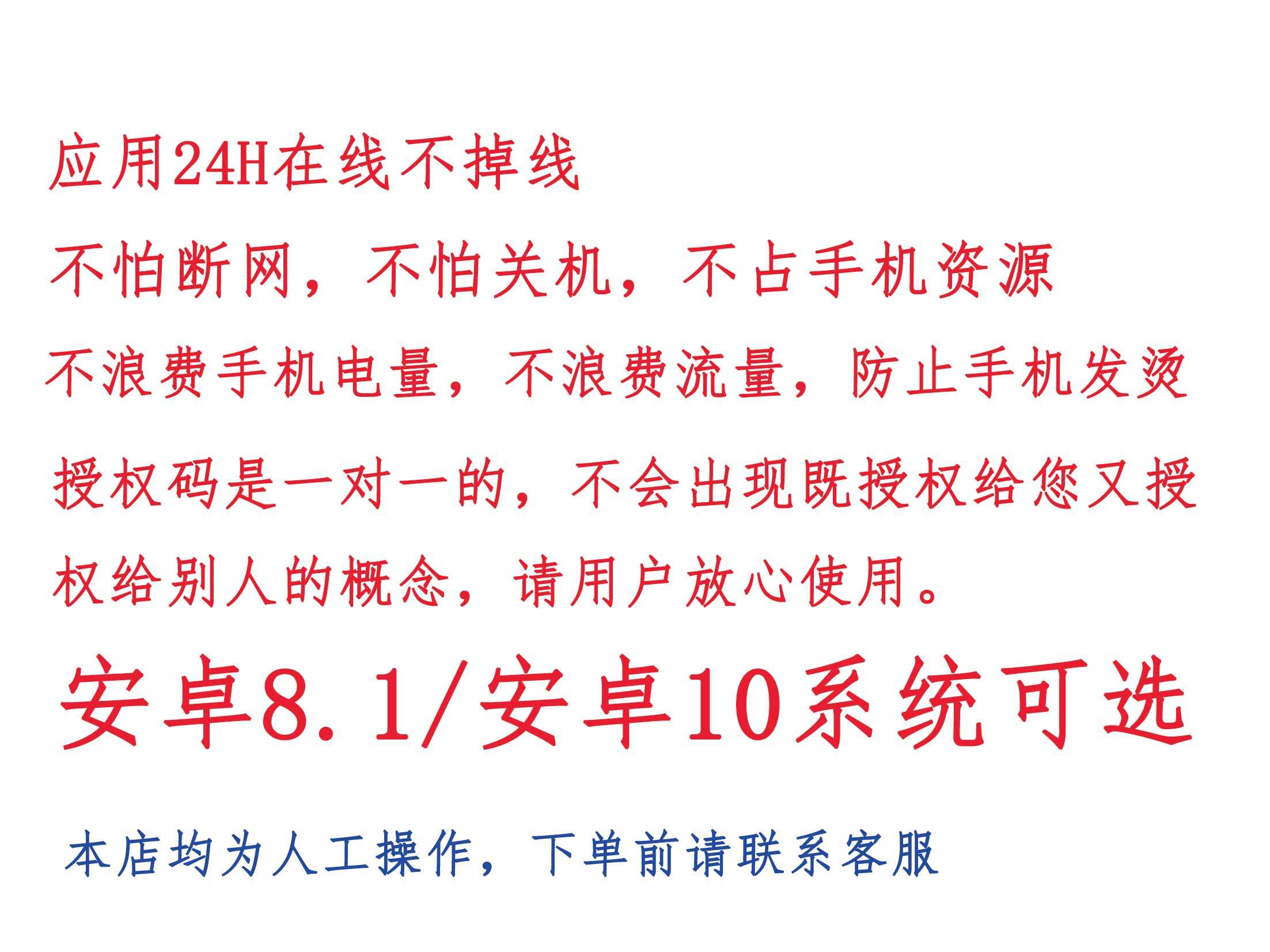 应用24H在线不掉线

不怕断网，不怕关机，不占手机资源

不浪费手机电量，不浪费流量，防止手机发烫

授权码是一对一的，不会出现既授权给您又授权给别人的概念，请用户放心使用。

安卓8.1/安卓10系统可选

本店均为人工操作，下单前请联系客服